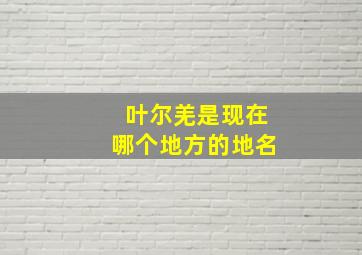 叶尔羌是现在
哪个地方的地名